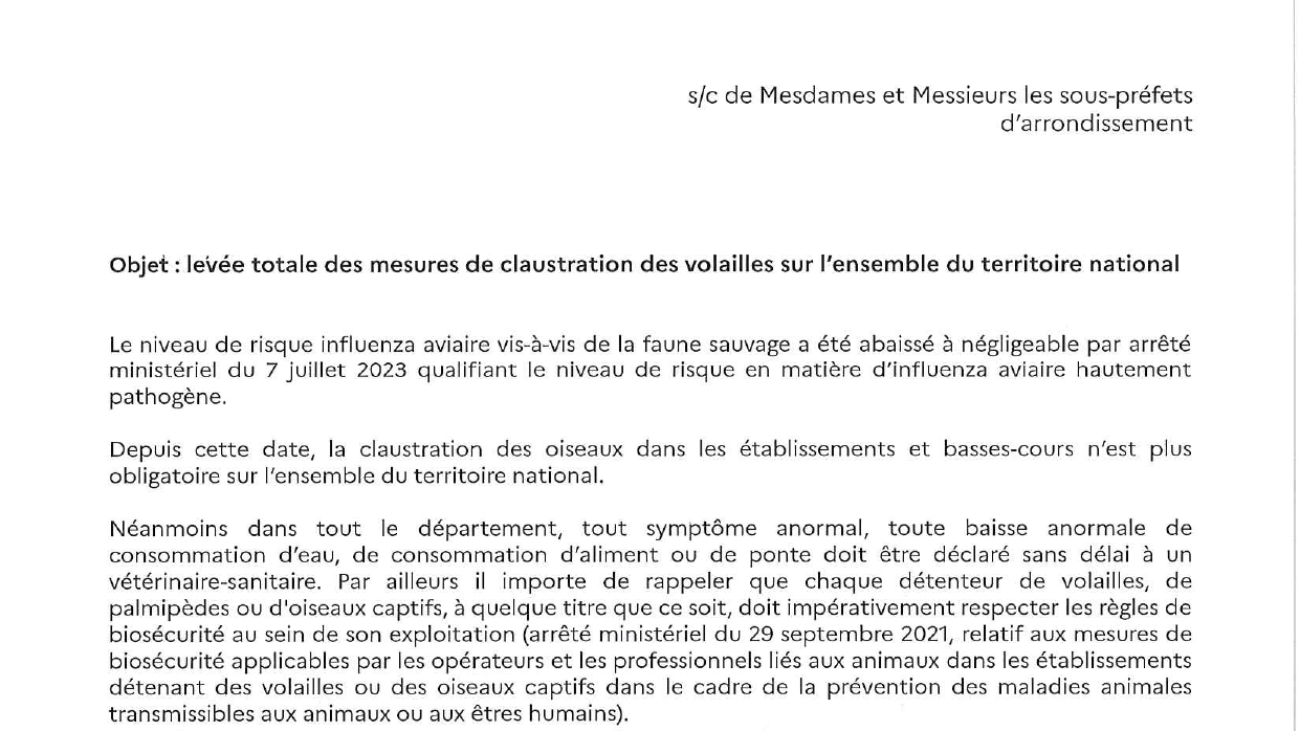 s/c de Mesdames et Messieurs les sous-préfets d'arrondissement

Objet : levée totale des mesures de claustration des volailles sur l'ensemble du territoire national

Le niveau de risque influenza aviaire vis-à-vis de la faune sauvage a été abaissé à négligeable par arrêté ministériel du 7 juillet 2023 qualifiant le niveau de risque en matière d'influenza aviaire hautement pathogène.

Depuis cette date, la claustration des oiseaux dans les établissements et basses-cours n'est plus obligatoire sur l'ensemble du territoire national.

Néanmoins dans tout le département, tout symptôme anormal, toute baisse anormale de consommation d'eau, de consommation d'aliment ou de ponte doit être déclaré sans délai à un vétérinaire-sanitaire. Par ailleurs il importe de rappeler que chaque détenteur de volailles, de palmipèdes ou d'oiseaux captifs, à quelque titre que ce soit, doit impérativement respecter les règles de biosécurité au sein de son exploitation (arrêté ministériel du 29 septembre 2021, relatif aux mesures de biosécurité applicables par les opérateurs et les professionnels liés aux animaux dans les établissements détenant des volailles ou des oiseaux captifs dans le cadre de la prévention des maladies animales transmissibles aux animaux ou aux êtres humains).